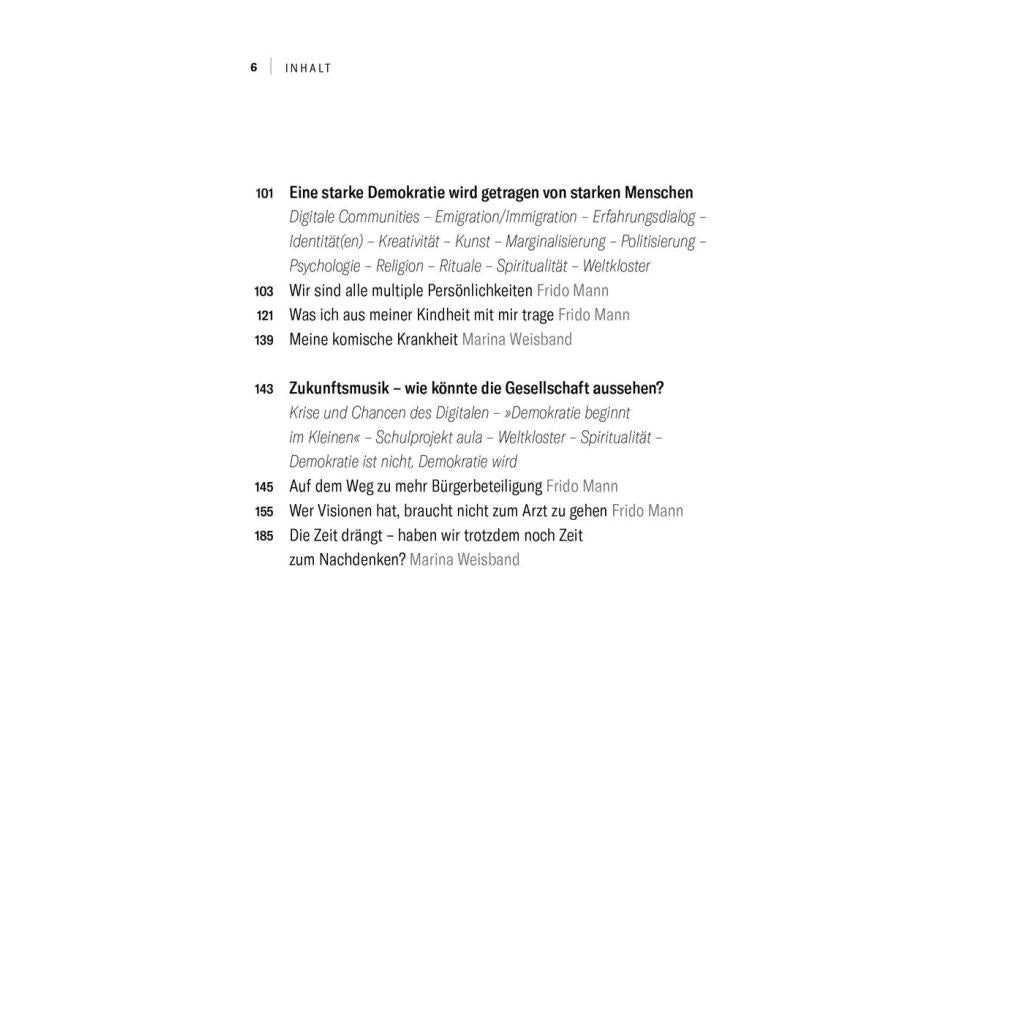 6 INHALT

101 Eine starke Demokratie wird getragen von starken Menschen
Digitale Communities – Emigration/Immigration – Erfahrungsdialog – Identität(en) – Kreativität – Kunst – Marginalisierung – Politisierung – Psychologie – Religion – Rituale – Spiritualität – Weltkloster
103 Wir sind alle multiple Persönlichkeiten Frido Mann
121 Was ich aus meiner Kindheit mit mir trage Frido Mann
139 Meine komische Krankheit Marina Weisband

143 Zukunftsmusik – wie könnte die Gesellschaft aussehen?
Krise und Chancen des Digitalen – »Demokratie beginnt im Kleinen« – Schulprojekt aula – Weltkloster – Spiritualität – Demokratie ist nicht, Demokratie wird
145 Auf dem Weg zu mehr Bürgerbeteiligung Frido Mann
155 Wer Visionen hat, braucht nicht zum Arzt zu gehen Frido Mann
185 Die Zeit drängt – haben wir trotzdem noch Zeit zum Nachdenken? Marina Weisband